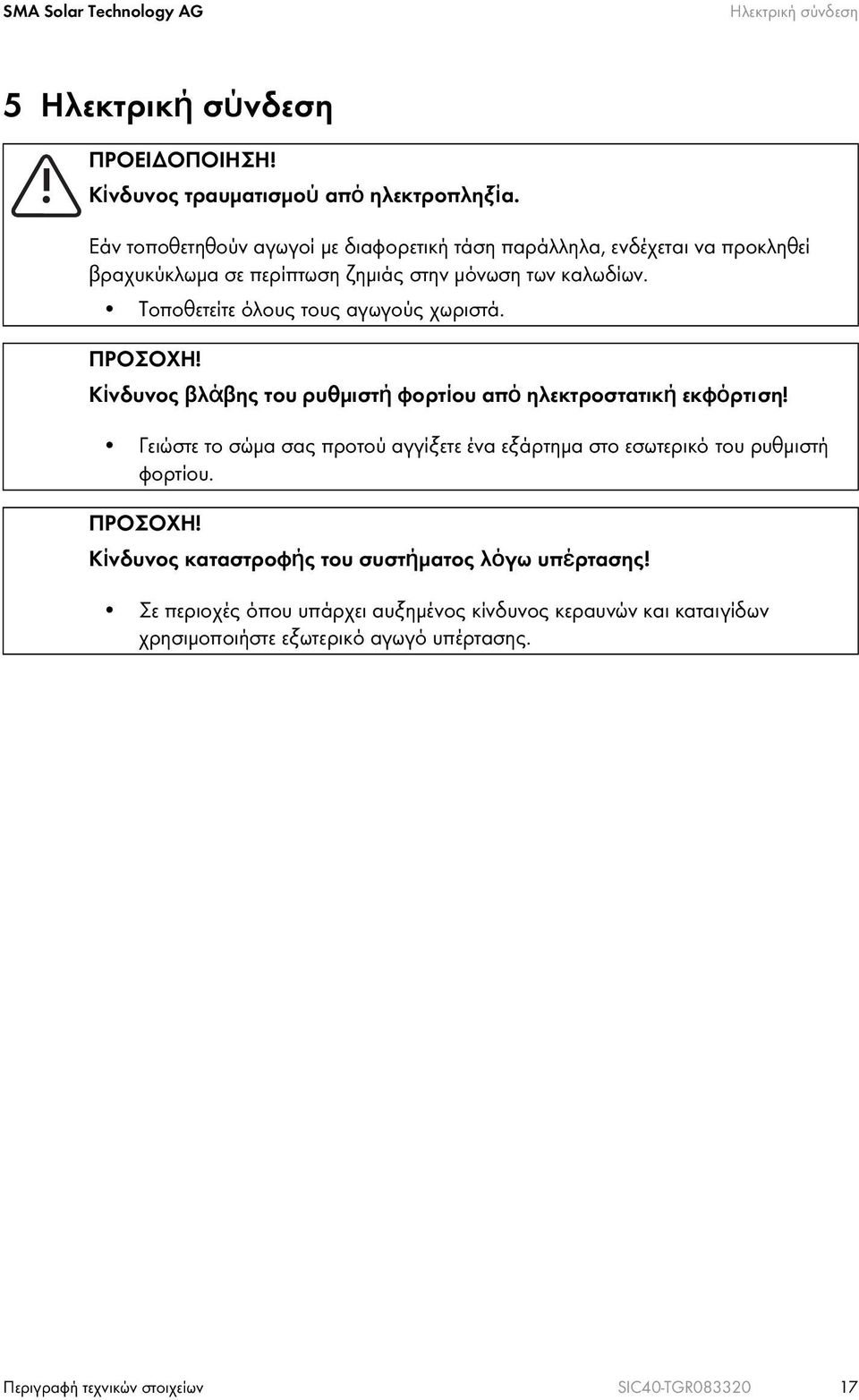 SMA Solar Technology AG

Ηλεκτρική σύνδεση

5 Ηλεκτρική σύνδεση

ΠΡΟΕΙΔΟΠΟΙΗΣΗ!
Κίνδυνος τραυματισμού από ηλεκτροπληξία.

Εάν τοποθετηθούν αγωγοί με διαφορετική τάση παράλληλα, ενδέχεται να προκληθεί βραχυκύκλωμα σε περίπτωση ζημιάς στην μόνωση των καλωδίων.

• Τοποθετείτε όλους τους αγωγούς χωριστά.

ΠΡΟΣΟΧΗ!
Κίνδυνος βλάβης του ρυθμιστή φορτίου από ηλεκτροστατική εκφόρτιση!

• Γειώστε το σώμα σας προτού αγγίξετε ένα εξάρτημα στο εσωτερικό του ρυθμιστή φορτίου.

ΠΡΟΣΟΧΗ!
Κίνδυνος καταστροφής του συστήματος λόγω υπέρτασης!

• Σε περιοχές όπου υπάρχει αυξημένος κίνδυνος κεραυνών και καταιγίδων χρησιμοποιήστε εξωτερικό αγωγό υπέρτασης.

Περιγραφή τεχνικών στοιχείων

SIC40-TGR083320

17